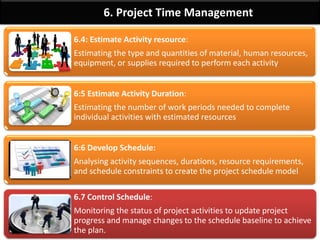 6. Project Time Management

6.4: Estimate Activity resource:
Estimating the type and quantities of material, human resources, equipment, or supplies required to perform each activity

6:5 Estimate Activity Duration:
Estimating the number of work periods needed to complete individual activities with estimated resources

6:6 Develop Schedule:
Analysing activity sequences, durations, resource requirements, and schedule constraints to create the project schedule model

6.7 Control Schedule:
Monitoring the status of project activities to update project progress and manage changes to the schedule baseline to achieve the plan.